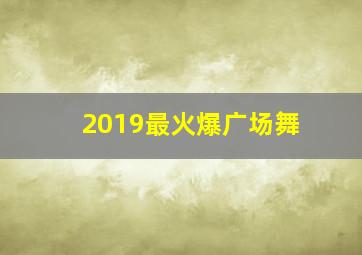 2019最火爆广场舞